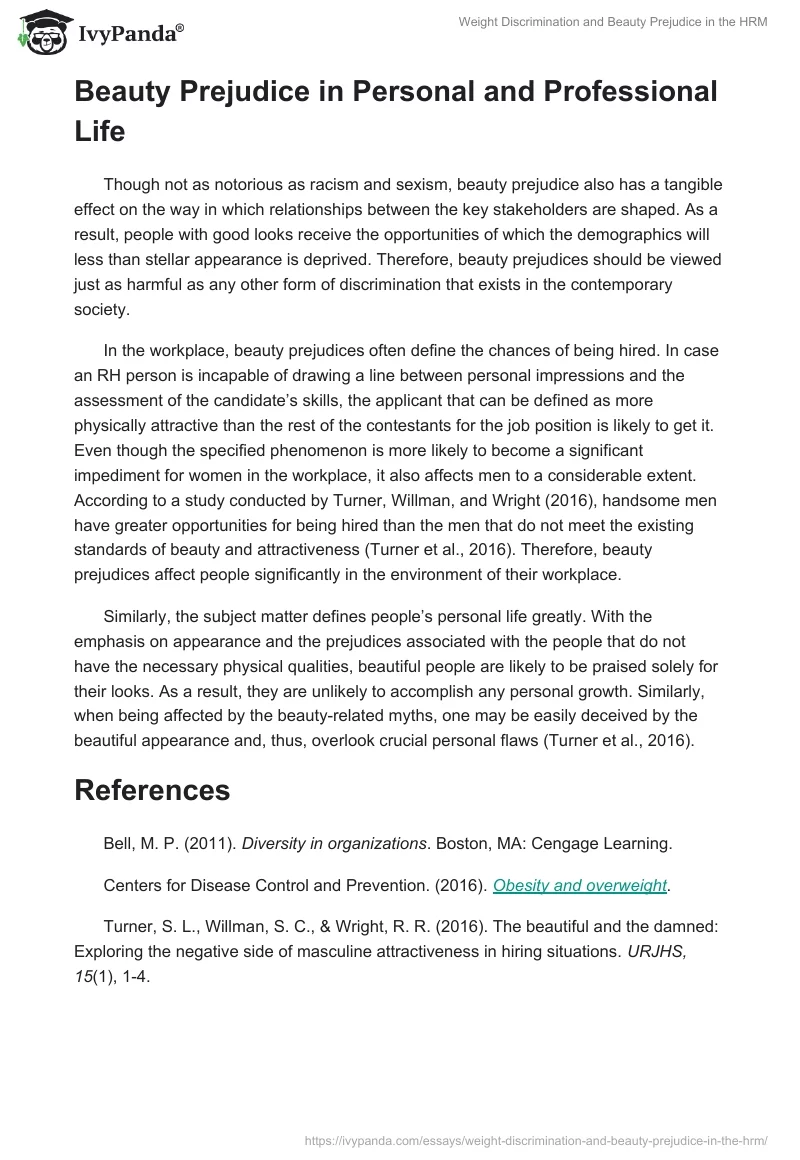 IvyPanda®

Weight Discrimination and Beauty Prejudice in the HRM

Beauty Prejudice in Personal and Professional Life

Though not as notorious as racism and sexism, beauty prejudice also has a tangible effect on the way in which relationships between the key stakeholders are shaped. As a result, people with good looks receive the opportunities of which the demographics will less than stellar appearance is deprived. Therefore, beauty prejudices should be viewed just as harmful as any other form of discrimination that exists in the contemporary society.

In the workplace, beauty prejudices often define the chances of being hired. In case an RH person is incapable of drawing a line between personal impressions and the assessment of the candidate's skills, the applicant that can be defined as more physically attractive than the rest of the contestants for the job position is likely to get it. Even though the specified phenomenon is more likely to become a significant impediment for women in the workplace, it also affects men to a considerable extent. According to a study conducted by Turner, Willman, and Wright (2016), handsome men have greater opportunities for being hired than the men that do not meet the existing standards of beauty and attractiveness (Turner et al., 2016). Therefore, beauty prejudices affect people significantly in the environment of their workplace.

Similarly, the subject matter defines people's personal life greatly. With the emphasis on appearance and the prejudices associated with the people that do not have the necessary physical qualities, beautiful people are likely to be praised solely for their looks. As a result, they are unlikely to accomplish any personal growth. Similarly, when being affected by the beauty-related myths, one may be easily deceived by the beautiful appearance and, thus, overlook crucial personal flaws (Turner et al., 2016).

References

Bell, M. P. (2011). Diversity in organizations. Boston, MA: Cengage Learning.

Centers for Disease Control and Prevention. (2016). Obesity and overweight.

Turner, S. L., Willman, S. C., & Wright, R. R. (2016). The beautiful and the damned: Exploring the negative side of masculine attractiveness in hiring situations. URJHS, 15(1), 1-4.

https://ivypanda.com/essays/weight-discrimination-and-beauty-prejudice-in-the-hrm/